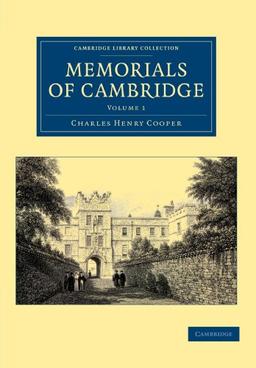 CAMBRIDGE LIBRARY COLLECTION

MEMORIALS OF CAMBRIDGE

VOLUME 1

CHARLES HENRY COOPER

CAMBRIDGE